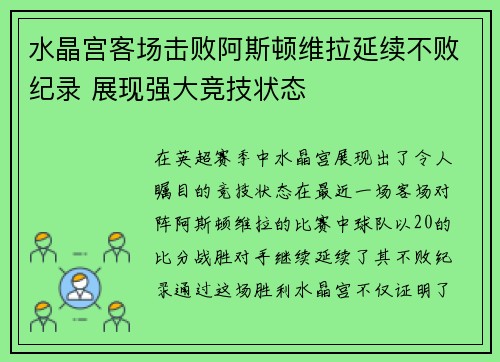 水晶宫客场击败阿斯顿维拉延续不败纪录 展现强大竞技状态

在英超赛季中水晶宫展现出了令人瞩目的竞技状态在最近一场客场对阵阿斯顿维拉的比赛中球队以20的比分战胜对手继续延续了其不败纪录通过这场胜利水晶宫不仅证明了